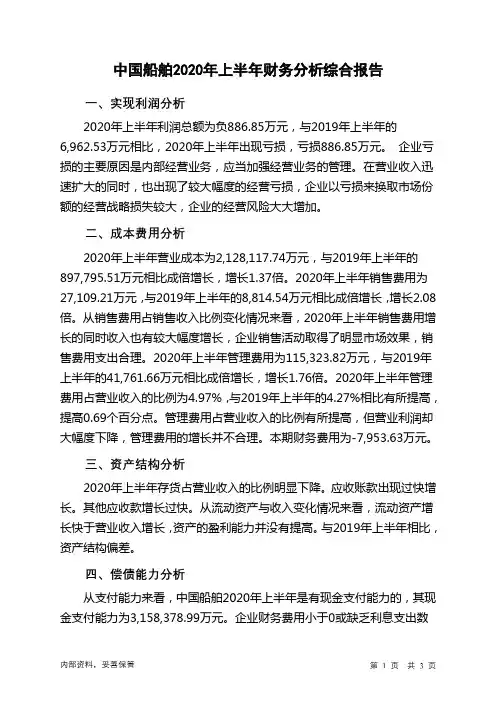 中国船舶2020年上半年财务分析综合报告

一、实现利润分析

2020年上半年利润总额为负886.85万元，与2019年上半年的6,962.53万元相比，2020年上半年出现亏损，亏损886.85万元。 企业亏损的主要原因是内部经营业务，应当加强经营业务的管理。在营业收入迅速扩大的同时，也出现了较大幅度的经营亏损，企业以亏损来换取市场份额的经营战略损失较大，企业的经营风险大大增加。

二、成本费用分析

2020年上半年营业成本为2,128,117.74万元，与2019年上半年的897,795.51万元相比成倍增长，增长1.37倍。2020年上半年销售费用为27,109.21万元，与2019年上半年的8,814.54万元相比成倍增长，增长2.08倍。从销售费用占销售收入比例变化情况来看，2020年上半年销售费用增长的同时收入也有较大幅度增长，企业销售活动取得了明显市场效果，销售费用支出合理。2020年上半年管理费用为115,323.82万元，与2019年上半年的41,761.66万元相比成倍增长，增长1.76倍。2020年上半年管理费用占营业收入的比例为4.97%，与2019年上半年的4.27%相比有所提高，提高0.69个百分点。管理费用占营业收入的比例有所提高，但营业利润却大幅度下降，管理费用的增长并不合理。本期财务费用为-7,953.63万元。

三、资产结构分析

2020年上半年存货占营业收入的比例明显下降。应收账款出现过快增长。其他应收款增长过快。从流动资产与收入变化情况来看，流动资产增长快于营业收入增长，资产的盈利能力并没有提高。与2019年上半年相比，资产结构偏差。

四、偿债能力分析

从支付能力来看，中国船舶2020年上半年是有现金支付能力的，其现金支付能力为3,158,378.99万元。企业财务费用小于0或缺乏利息支出数

内部资料，妥善保管

第 1 页 共 3 页